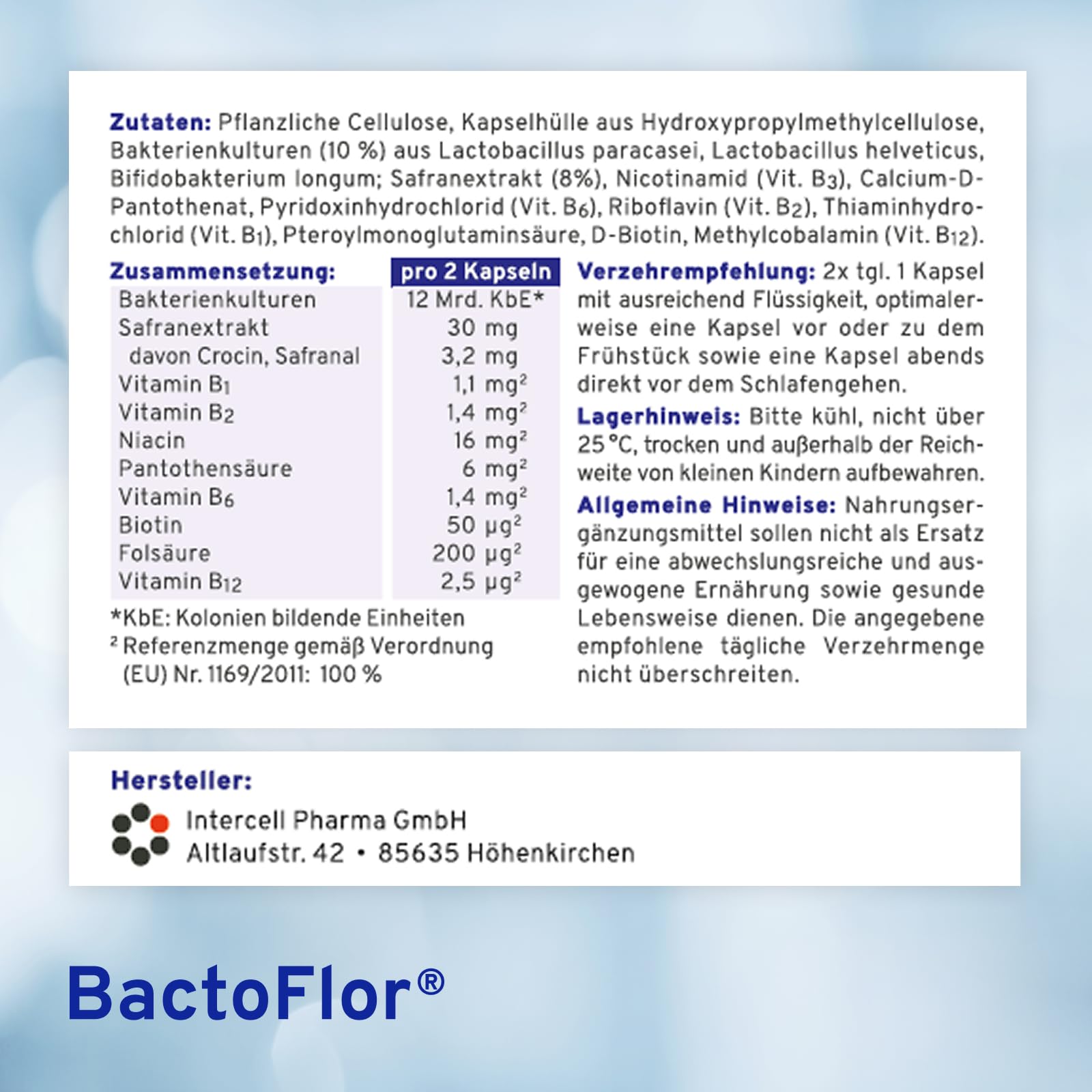 **Zutaten:** Pflanzliche Cellulose, Kapselhülle aus Hydroxypropylmethylcellulose, Bakterienkulturen (10 %) aus Lactobacillus paracasei, Lactobacillus helveticus, Bifidobakterium longum; Safranextrakt (8%), Nicotinamid (Vit. $B_3$), Calcium-D-Pantothenat, Pyridoxinhydrochlorid (Vit. $B_6$), Riboflavin (Vit. $B_2$), Thiaminhydrochlorid (Vit. $B_1$), Pteroylmonoglutaminsäure, D-Biotin, Methylcobalamin (Vit. $B_{12}$).

| Zusammensetzung: | pro 2 Kapseln |
|---|---|
| Bakterienkulturen | 12 Mrd. KbE* |
| Safranextrakt | 30 mg |
| davon Crocin, Safranal | 3,2 mg |
| Vitamin $B_1$ | 1,1 mg² |
| Vitamin $B_2$ | 1,4 mg² |
| Niacin | 16 mg² |
| Pantothensäure | 6 mg² |
| Vitamin $B_6$ | 1,4 mg² |
| Biotin | 50 µg² |
| Folsäure | 200 µg² |
| Vitamin $B_{12}$ | 2,5 µg² |

*KbE: Kolonien bildende Einheiten
² Referenzmenge gemäß Verordnung (EU) Nr. 1169/2011: 100 %

**Verzehrempfehlung:** 2x tgl. 1 Kapsel mit ausreichend Flüssigkeit, optimalerweise eine Kapsel vor oder zu dem Frühstück sowie eine Kapsel abends direkt vor dem Schlafengehen.

**Lagerhinweis:** Bitte kühl, nicht über 25 °C, trocken und außerhalb der Reichweite von kleinen Kindern aufbewahren.

**Allgemeine Hinweise:** Nahrungsergänzungsmittel sollen nicht als Ersatz für eine abwechslungsreiche und ausgewogene Ernährung sowie gesunde Lebensweise dienen. Die angegebene empfohlene tägliche Verzehrmenge nicht überschreiten.

**Hersteller:**
Intercell Pharma GmbH
Altlaufstr. 42 • 85635 Höhenkirchen

BactoFlor®